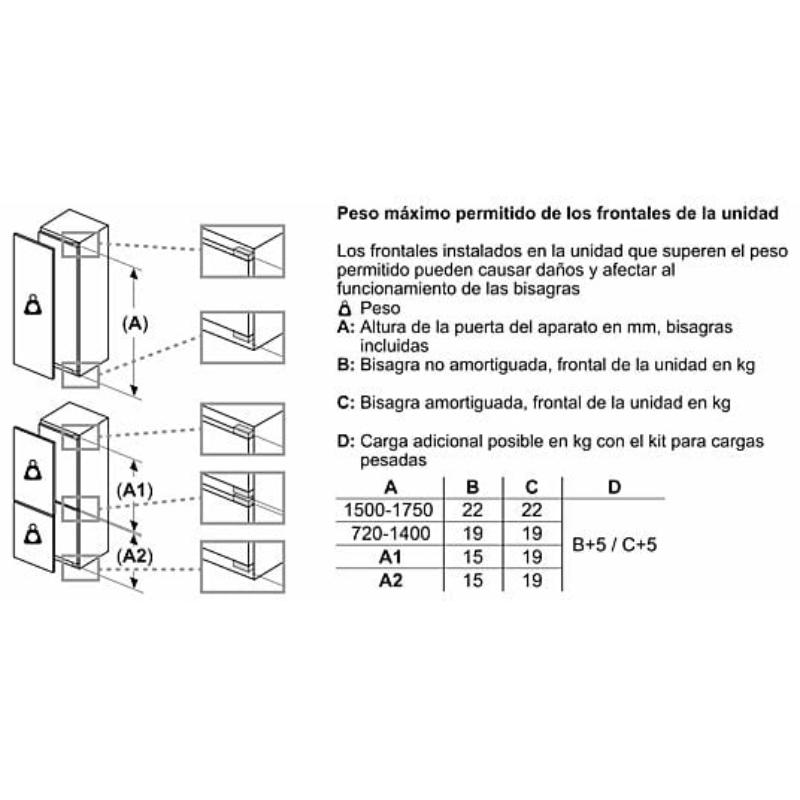 (A)

(A1)

(A2)

Peso máximo permitido de los frontales de la unidad

Los frontales instalados en la unidad que superen el peso permitido pueden causar daños y afectar al funcionamiento de las bisagras
Peso
A: Altura de la puerta del aparato en mm, bisagras incluidas
B: Bisagra no amortiguada, frontal de la unidad en kg

C: Bisagra amortiguada, frontal de la unidad en kg

D: Carga adicional posible en kg con el kit para cargas pesadas

| A | B | C | D |
|---|---|---|---|
| 1500-1750 | 22 | 22 | B+5 / C+5 |
| 720-1400 | 19 | 19 | |
| A1 | 15 | 19 | |
| A2 | 15 | 19 | |